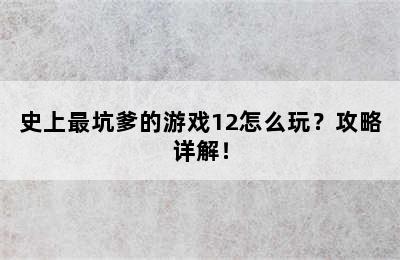 史上最坑爹的游戏12怎么玩？攻略详解！